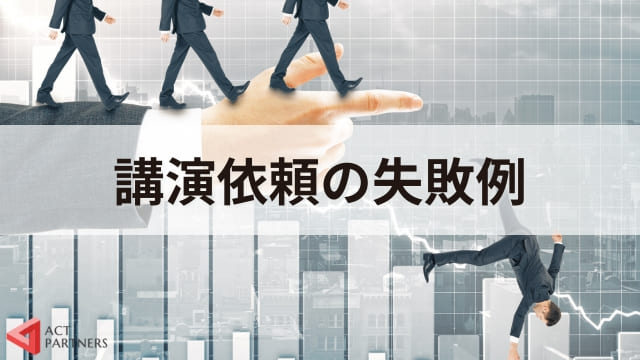 講演依頼の失敗例

ACT PARTNERS